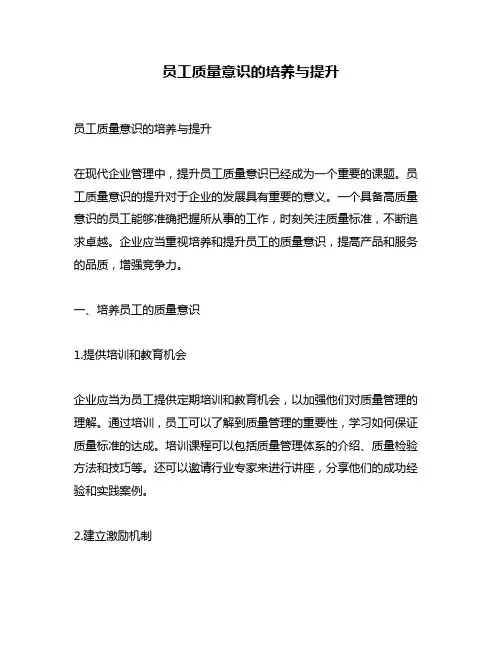 员工质量意识的培养与提升

员工质量意识的培养与提升

在现代企业管理中，提升员工质量意识已经成为一个重要的课题。员工质量意识的提升对于企业的发展具有重要的意义。一个具备高质量意识的员工能够准确把握所从事的工作，时刻关注质量标准，不断追求卓越。企业应当重视培养和提升员工的质量意识，提高产品和服务的品质，增强竞争力。

一、培养员工的质量意识

1.提供培训和教育机会

企业应当为员工提供定期培训和教育机会，以加强他们对质量管理的理解。通过培训，员工可以了解到质量管理的重要性，学习如何保证质量标准的达成。培训课程可以包括质量管理体系的介绍、质量检验方法和技巧等。还可以邀请行业专家来进行讲座，分享他们的成功经验和实践案例。

2.建立激励机制